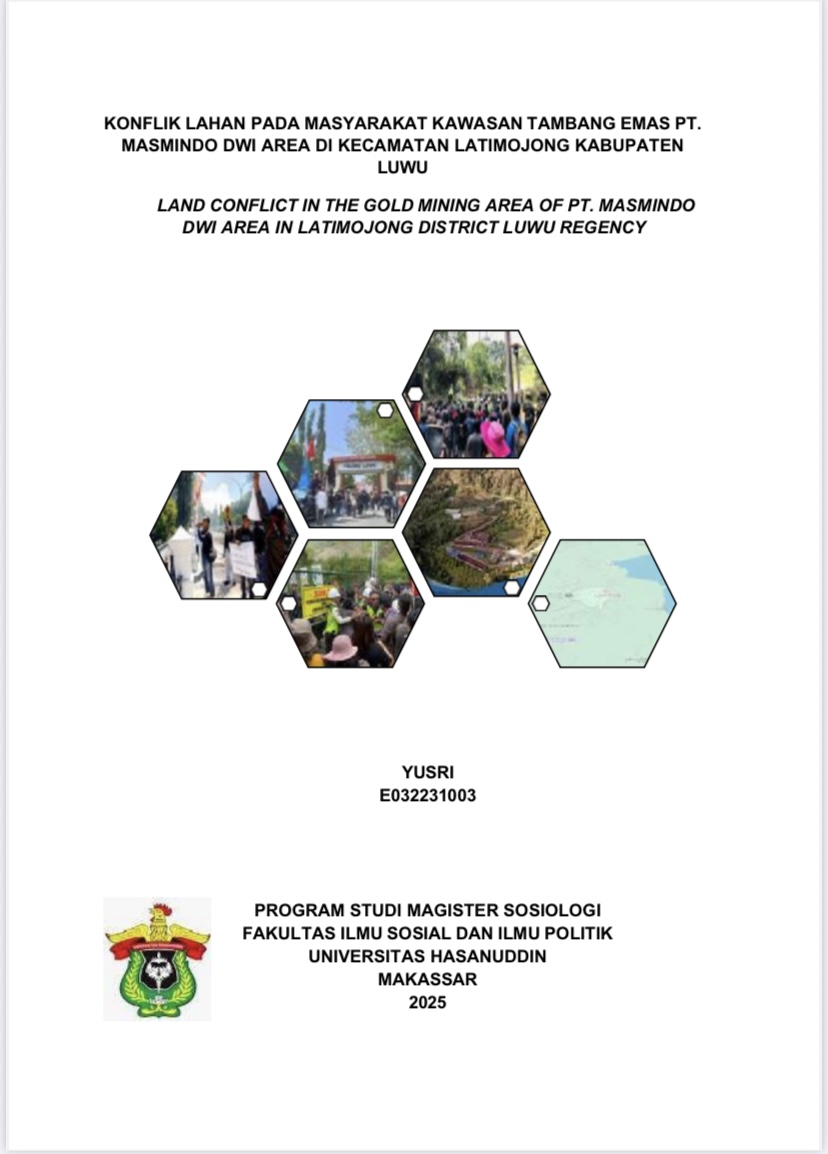 KONFLIK LAHAN PADA MASYARAKAT KAWASAN TAMBANG EMAS PT. MASMINDO DWI AREA DI KECAMATAN LATIMOJONG KABUPATEN LUWU

LAND CONFLICT IN THE GOLD MINING AREA OF PT. MASMINDO DWI AREA IN LATIMOJONG DISTRICT LUWU REGENCY

YUSRI
E032231003

PROGRAM STUDI MAGISTER SOSIOLOGI
FAKULTAS ILMU SOSIAL DAN ILMU POLITIK
UNIVERSITAS HASANUDDIN
MAKASSAR
2025